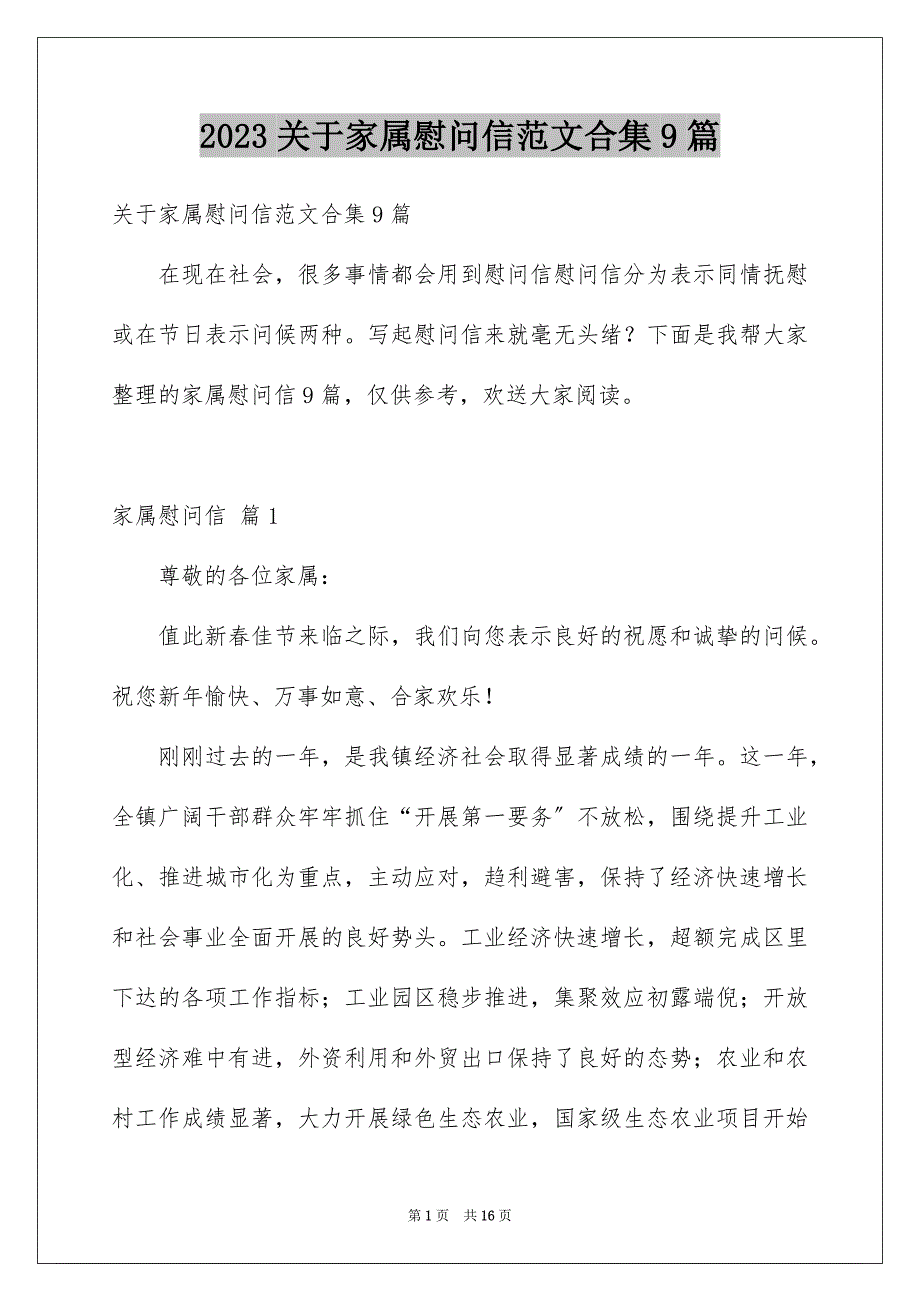 2023 关于家属慰问信范文合集 9 篇

关于家属慰问信范文合集 9 篇

在现在社会，很多事情都会用到慰问信慰问信分为表示同情抚慰或在节日表示问候两种。写起慰问信来就毫无头绪？下面是我帮大家整理的家属慰问信 9 篇，仅供参考，欢送大家阅读。

家属慰问信 篇 1

尊敬的各位家属：

值此新春佳节来临之际，我们向您表示良好的祝愿和诚挚的问候。祝您新年愉快、万事如意、合家欢乐！

刚刚过去的一年，是我镇经济社会取得显著成绩的一年。这一年，全镇广阔干部群众牢牢抓住“开展第一要务”不放松，围绕提升工业化、推进城市化为重点，主动应对，趋利避害，保持了经济快速增长和社会事业全面开展的良好势头。工业经济快速增长，超额完成区里下达的各项工作指标；工业园区稳步推进，集聚效应初露端倪；开放型经济难中有进，外资利用和外贸出口保持了良好的态势；农业和农村工作成绩显著，大力开展绿色生态农业，国家级生态农业项目开始

第 1 页 共 16 页